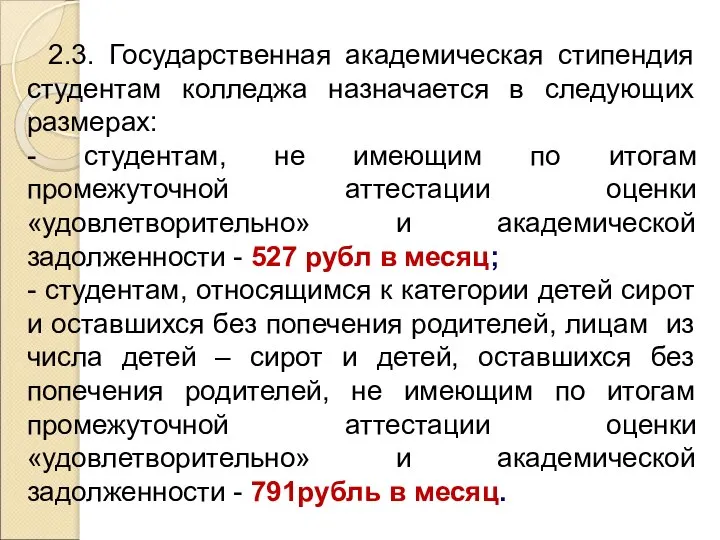 2.3. Государственная академическая стипендия студентам колледжа назначается в следующих размерах:
- студентам, не имеющим по итогам промежуточной аттестации оценки «удовлетворительно» и академической задолженности - 527 рубл в месяц;
- студентам, относящимся к категории детей сирот и оставшихся без попечения родителей, лицам из числа детей – сирот и детей, оставшихся без попечения родителей, не имеющим по итогам промежуточной аттестации оценки «удовлетворительно» и академической задолженности - 791рубль в месяц.